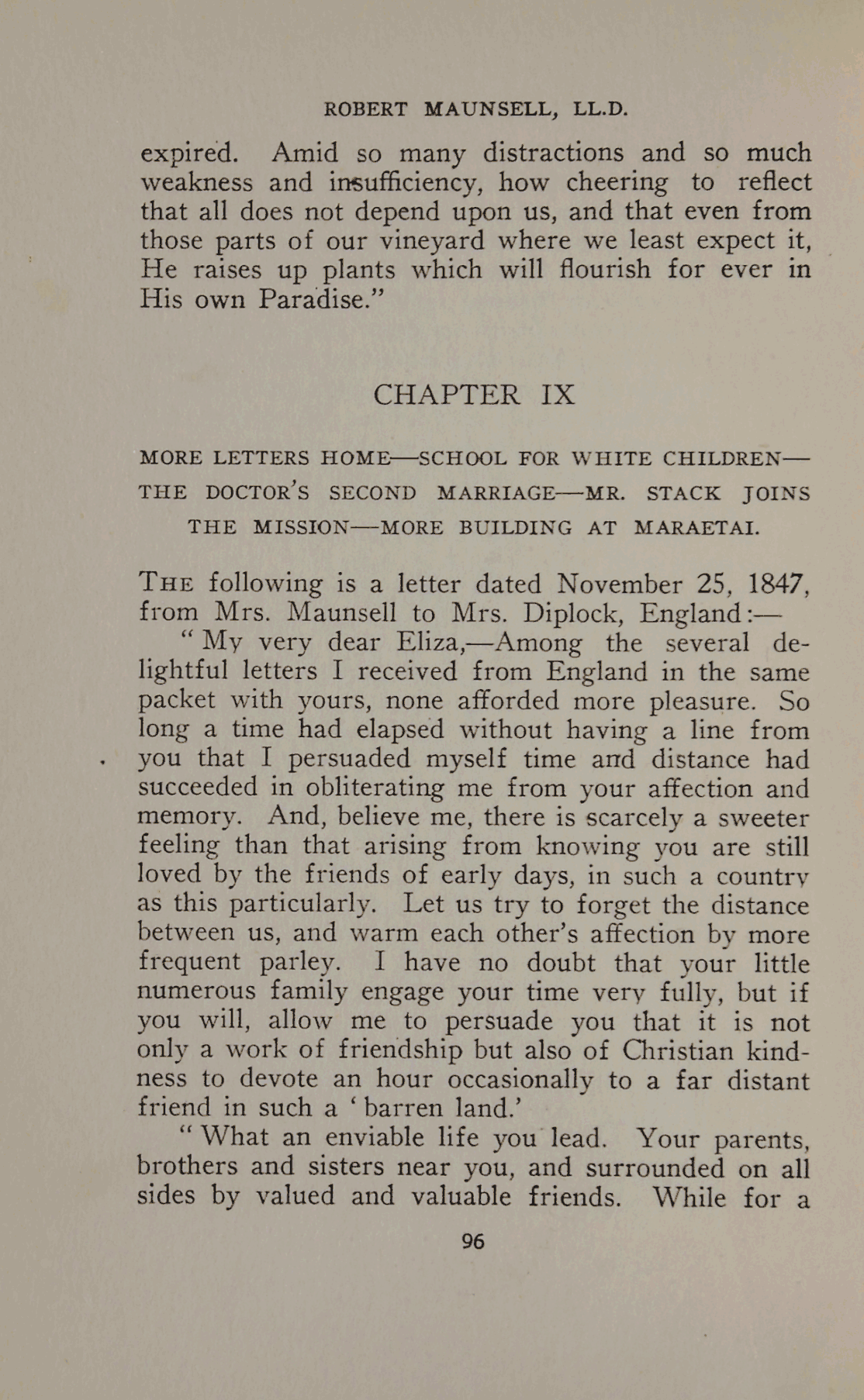 ROBERT MAUNSELL, LL.D.

expired. Amid so many distractions and so much weakness and insufficiency, how cheering to reflect that all does not depend upon us, and that even from those parts of our vineyard where we least expect it, He raises up plants which will flourish for ever in His own Paradise."

CHAPTER IX

MORE LETTERS HOME—SCHOOL FOR WHITE CHILDREN—THE DOCTOR'S SECOND MARRIAGE—MR. STACK JOINS THE MISSION—MORE BUILDING AT MARAETAI.

THE following is a letter dated November 25, 1847, from Mrs. Maunsell to Mrs. Diplock, England:—

"My very dear Eliza,—Among the several delightful letters I received from England in the same packet with yours, none afforded more pleasure. So long a time had elapsed without having a line from you that I persuaded myself time and distance had succeeded in obliterating me from your affection and memory. And, believe me, there is scarcely a sweeter feeling than that arising from knowing you are still loved by the friends of early days, in such a country as this particularly. Let us try to forget the distance between us, and warm each other's affection by more frequent parley. I have no doubt that your little numerous family engage your time very fully, but if you will, allow me to persuade you that it is not only a work of friendship but also of Christian kindness to devote an hour occasionally to a far distant friend in such a 'barren land.'

"What an enviable life you lead. Your parents, brothers and sisters near you, and surrounded on all sides by valued and valuable friends. While for a

96